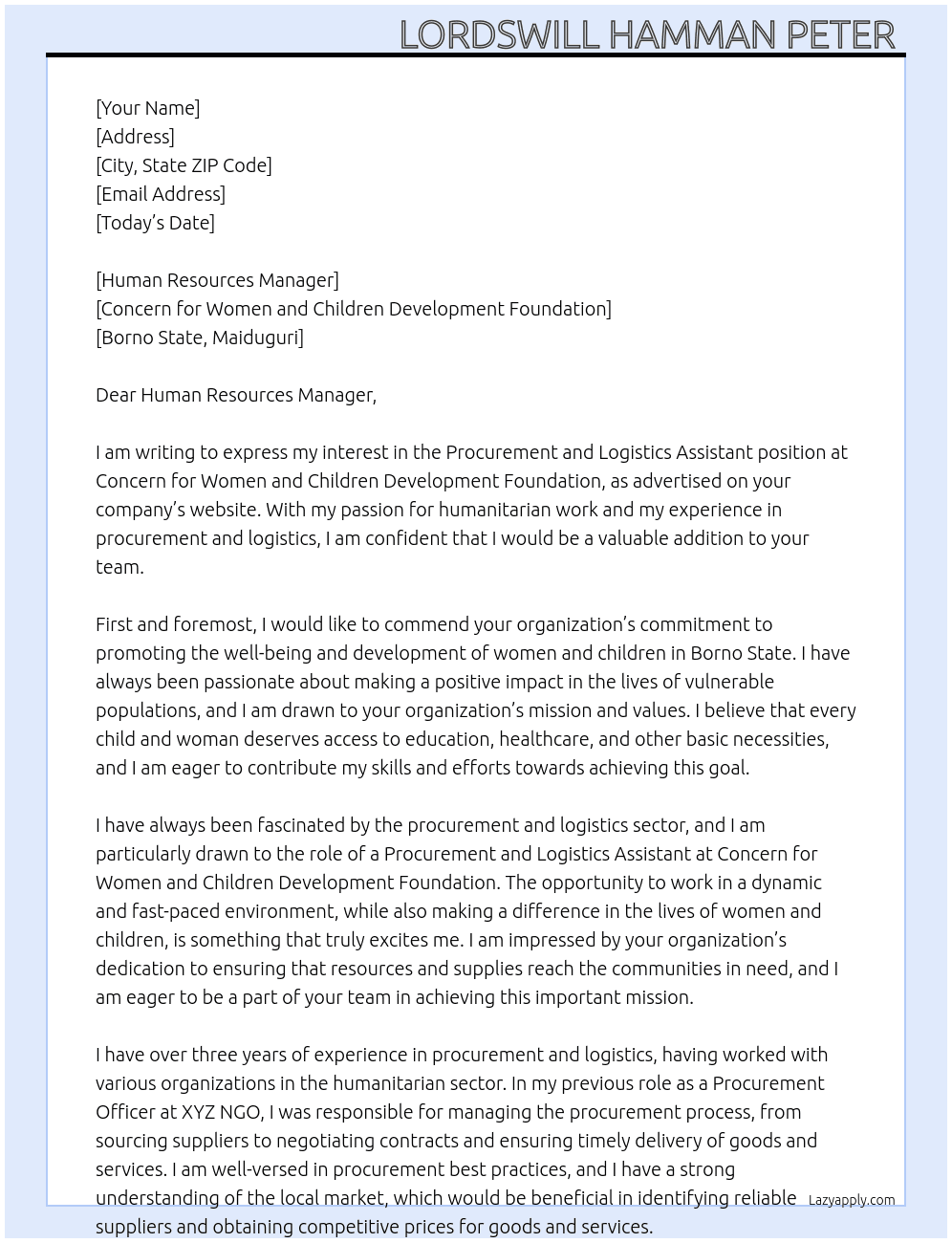 LORDSWILL HAMMAN PETER

[Your Name]
[Address]
[City, State ZIP Code]
[Email Address]
[Today's Date]

[Human Resources Manager]
[Concern for Women and Children Development Foundation]
[Borno State, Maiduguri]

Dear Human Resources Manager,

I am writing to express my interest in the Procurement and Logistics Assistant position at Concern for Women and Children Development Foundation, as advertised on your company's website. With my passion for humanitarian work and my experience in procurement and logistics, I am confident that I would be a valuable addition to your team.

First and foremost, I would like to commend your organization's commitment to promoting the well-being and development of women and children in Borno State. I have always been passionate about making a positive impact in the lives of vulnerable populations, and I am drawn to your organization's mission and values. I believe that every child and woman deserves access to education, healthcare, and other basic necessities, and I am eager to contribute my skills and efforts towards achieving this goal.

I have always been fascinated by the procurement and logistics sector, and I am particularly drawn to the role of a Procurement and Logistics Assistant at Concern for Women and Children Development Foundation. The opportunity to work in a dynamic and fast-paced environment, while also making a difference in the lives of women and children, is something that truly excites me. I am impressed by your organization's dedication to ensuring that resources and supplies reach the communities in need, and I am eager to be a part of your team in achieving this important mission.

I have over three years of experience in procurement and logistics, having worked with various organizations in the humanitarian sector. In my previous role as a Procurement Officer at XYZ NGO, I was responsible for managing the procurement process, from sourcing suppliers to negotiating contracts and ensuring timely delivery of goods and services. I am well-versed in procurement best practices, and I have a strong understanding of the local market, which would be beneficial in identifying reliable suppliers and obtaining competitive prices for goods and services.

Lazyapply.com